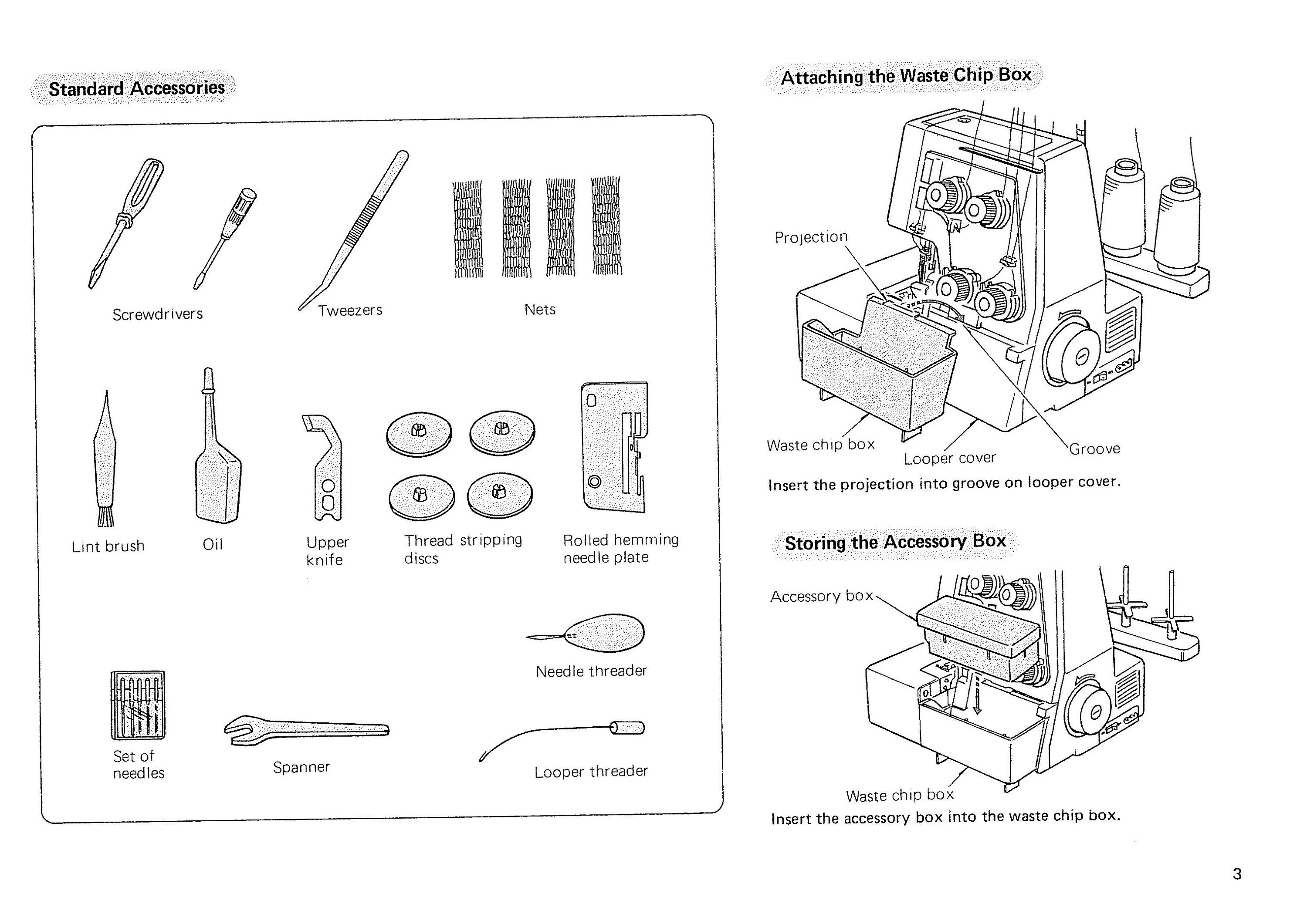 Standard Accessories

Screwdrivers

Tweezers

Nets

Lint brush

Oil

Upper knife

Thread stripping discs

Rolled hemming needle plate

Needle threader

Set of needles

Spanner

Looper threader

Attaching the Waste Chip Box

Projection

Waste chip box

Looper cover

Groove

Insert the projection into groove on looper cover.

Storing the Accessory Box

Accessory box

Waste chip box

Insert the accessory box into the waste chip box.

3